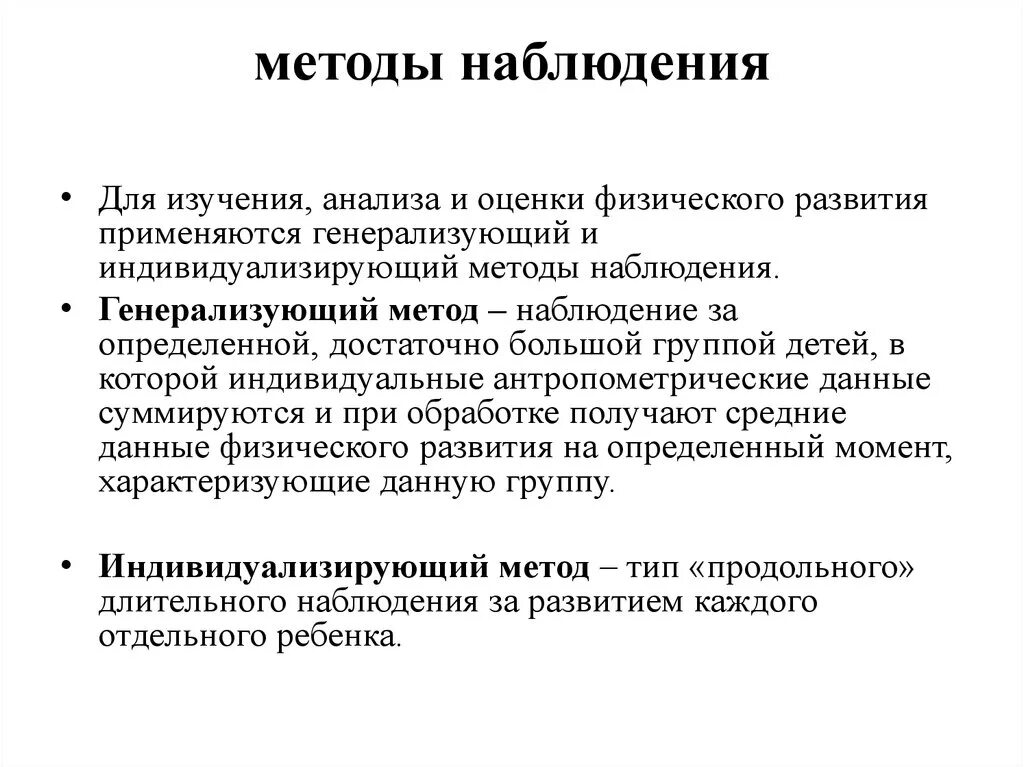 методы наблюдения

• Для изучения, анализа и оценки физического развития применяются генерализующий и индивидуализирующий методы наблюдения.

• Генерализующий метод – наблюдение за определенной, достаточно большой группой детей, в которой индивидуальные антропометрические данные суммируются и при обработке получают средние данные физического развития на определенный момент, характеризующие данную группу.

• Индивидуализирующий метод – тип «продольного» длительного наблюдения за развитием каждого отдельного ребенка.